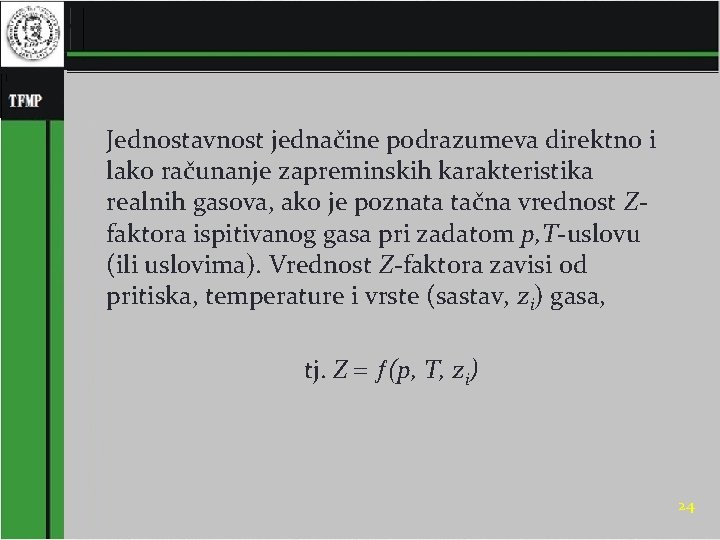 TFMP

Jednostavnost jednačine podrazumeva direktno i lako računanje zapreminskih karakteristika realnih gasova, ako je poznata tačna vrednost $Z$-faktora ispitivanog gasa pri zadatom $p,T$-uslovu (ili uslovima). Vrednost $Z$-faktora zavisi od pritiska, temperature i vrste (sastav, $z_i$) gasa,

tj. $Z = f(p, T, z_i)$

24